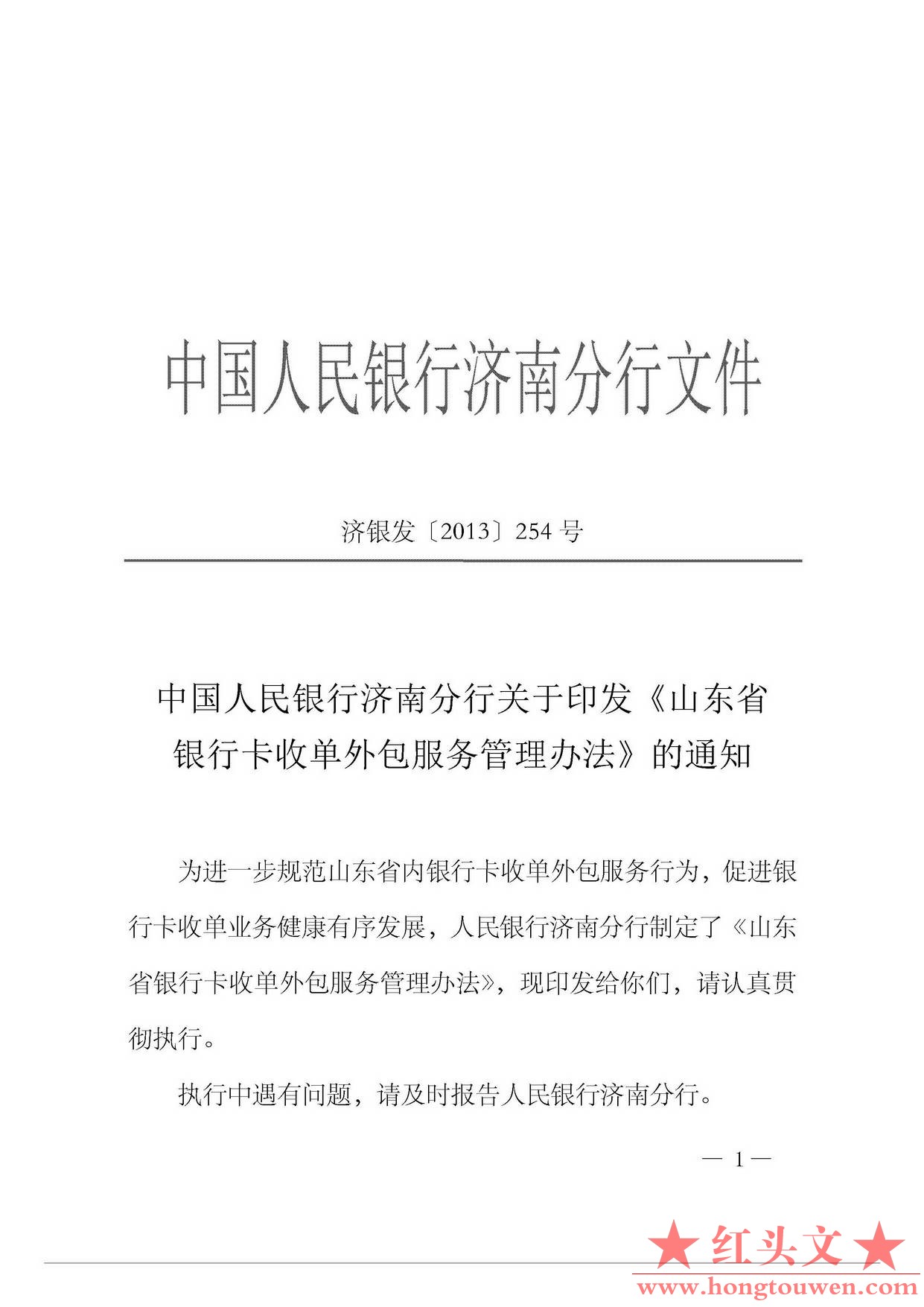 中国人民银行济南分行文件

济银发〔2013〕254 号

中国人民银行济南分行关于印发《山东省银行卡收单外包服务管理办法》的通知

为进一步规范山东省内银行卡收单外包服务行为，促进银行卡收单业务健康有序发展，人民银行济南分行制定了《山东省银行卡收单外包服务管理办法》，现印发给你们，请认真贯彻执行。

执行中遇有问题，请及时报告人民银行济南分行。

— 1 —

★红头文★
www.hongtouwen.com